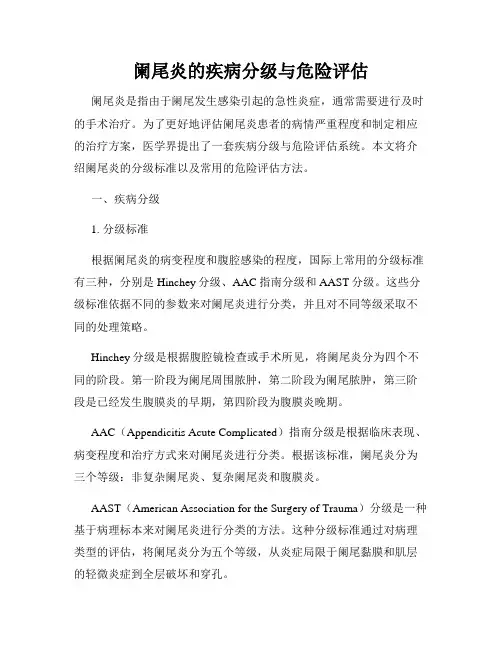 阑尾炎的疾病分级与危险评估

阑尾炎是指由于阑尾发生感染引起的急性炎症，通常需要进行及时的手术治疗。为了更好地评估阑尾炎患者的病情严重程度和制定相应的治疗方案，医学界提出了一套疾病分级与危险评估系统。本文将介绍阑尾炎的分级标准以及常用的危险评估方法。

一、疾病分级

1. 分级标准

根据阑尾炎的病变程度和腹腔感染的程度，国际上常用的分级标准有三种，分别是 Hinchey 分级、AAC 指南分级和 AAST 分级。这些分级标准依据不同的参数来对阑尾炎进行分类，并且对不同等级采取不同的处理策略。

Hinchey 分级是根据腹腔镜检查或手术所见，将阑尾炎分为四个不同的阶段。第一阶段为阑尾周围脓肿，第二阶段为阑尾脓肿，第三阶段是已经发生腹膜炎的早期，第四阶段为腹膜炎晚期。

AAC（Appendicitis Acute Complicated）指南分级是根据临床表现、病变程度和治疗方式来对阑尾炎进行分类。根据该标准，阑尾炎分为三个等级：非复杂阑尾炎、复杂阑尾炎和腹膜炎。

AAST（American Association for the Surgery of Trauma）分级是一种基于病理标本来对阑尾炎进行分类的方法。这种分级标准通过对病理类型的评估，将阑尾炎分为五个等级，从炎症局限于阑尾黏膜和肌层的轻微炎症到全层破坏和穿孔。